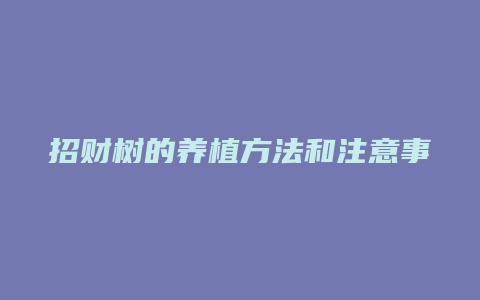 招财树的养植方法和注意事